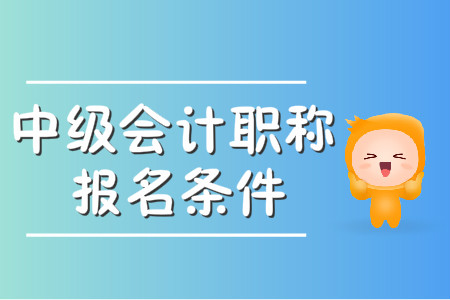 中级会计职称
报名条件